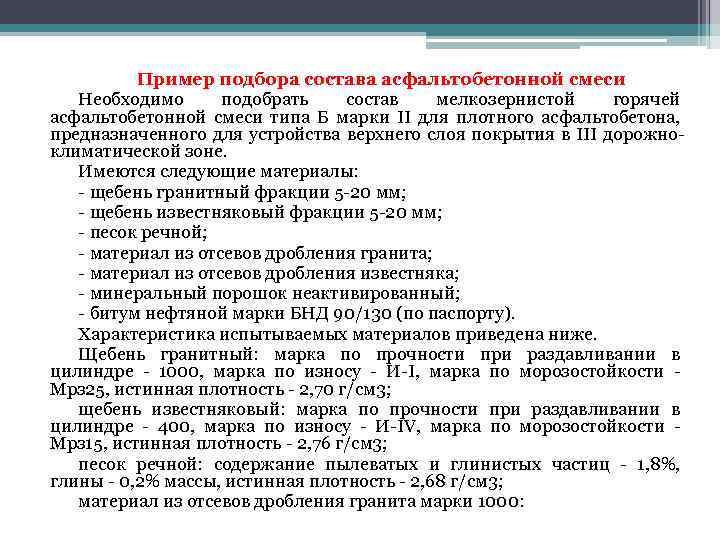 Пример подбора состава асфальтобетонной смеси

Необходимо подобрать состав мелкозернистой горячей асфальтобетонной смеси типа Б марки II для плотного асфальтобетона, предназначенного для устройства верхнего слоя покрытия в III дорожно-климатической зоне.

Имеются следующие материалы:

- щебень гранитный фракции 5-20 мм;

- щебень известняковый фракции 5-20 мм;

- песок речной;

- материал из отсевов дробления гранита;

- материал из отсевов дробления известняка;

- минеральный порошок неактивированный;

- битум нефтяной марки БНД 90/130 (по паспорту).

Характеристика испытываемых материалов приведена ниже.

Щебень гранитный: марка по прочности при раздавливании в цилиндре - 1000, марка по износу - И-I, марка по морозостойкости - Мрз25, истинная плотность - 2,70 г/см3;

щебень известняковый: марка по прочности при раздавливании в цилиндре - 400, марка по износу - И-IV, марка по морозостойкости - Мрз15, истинная плотность - 2,76 г/см3;

песок речной: содержание пылеватых и глинистых частиц - 1,8%, глины - 0,2% массы, истинная плотность - 2,68 г/см3;

материал из отсевов дробления гранита марки 1000: